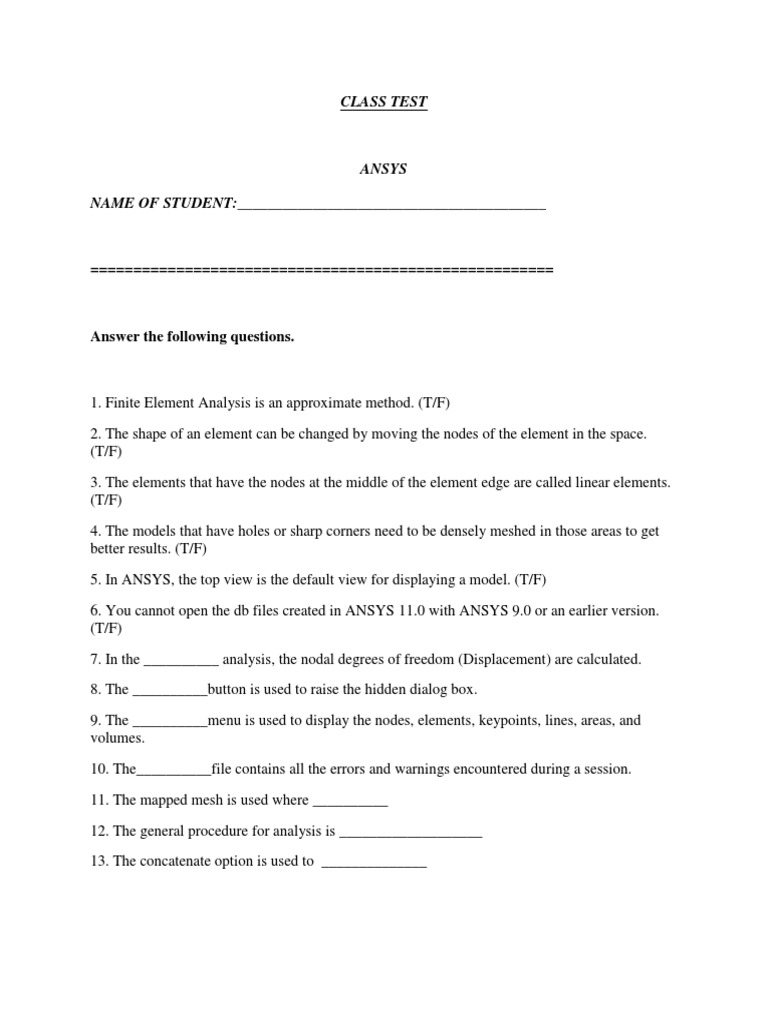 CLASS TEST

ANSYS

NAME OF STUDENT:________________________________________

======================================================

Answer the following questions.

1. Finite Element Analysis is an approximate method. (T/F)

2. The shape of an element can be changed by moving the nodes of the element in the space. (T/F)

3. The elements that have the nodes at the middle of the element edge are called linear elements. (T/F)

4. The models that have holes or sharp corners need to be densely meshed in those areas to get better results. (T/F)

5. In ANSYS, the top view is the default view for displaying a model. (T/F)

6. You cannot open the db files created in ANSYS 11.0 with ANSYS 9.0 or an earlier version. (T/F)

7. In the __________ analysis, the nodal degrees of freedom (Displacement) are calculated.

8. The __________button is used to raise the hidden dialog box.

9. The __________menu is used to display the nodes, elements, keypoints, lines, areas, and volumes.

10. The__________file contains all the errors and warnings encountered during a session.

11. The mapped mesh is used where __________

12. The general procedure for analysis is ___________________

13. The concatenate option is used to ______________